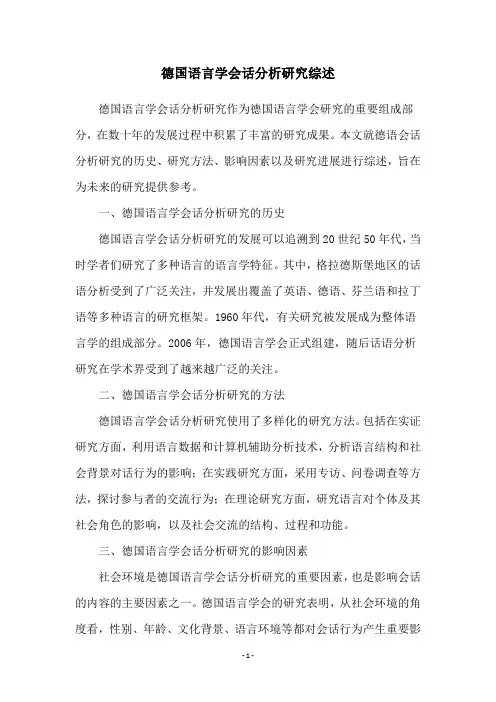 德国语言学会话分析研究综述

德国语言学会话分析研究作为德国语言学会研究的重要组成部分，在数十年的发展过程中积累了丰富的研究成果。本文就德语会话分析研究的历史、研究方法、影响因素以及研究进展进行综述，旨在为未来的研究提供参考。

一、德国语言学会话分析研究的历史

德国语言学会话分析研究的发展可以追溯到20世纪50年代，当时学者们研究了多种语言的语言学特征。其中，格拉德斯堡地区的话语分析受到了广泛关注，并发展出覆盖了英语、德语、芬兰语和拉丁语等多种语言的研究框架。1960年代，有关研究被发展成为整体语言学的组成部分。2006年，德国语言学会正式组建，随后话语分析研究在学术界受到了越来越广泛的关注。

二、德国语言学会话分析研究的方法

德国语言学会话分析研究使用了多样化的研究方法。包括在实证研究方面，利用语言数据和计算机辅助分析技术，分析语言结构和社会背景对话行为的影响；在实践研究方面，采用专访、问卷调查等方法，探讨参与者的交流行为；在理论研究方面，研究语言对个体及其社会角色的影响，以及社会交流的结构、过程和功能。

三、德国语言学会话分析研究的影响因素

社会环境是德国语言学会话分析研究的重要因素，也是影响会话的内容的主要因素之一。德国语言学会的研究表明，从社会环境的角度看，性别、年龄、文化背景、语言环境等都对会话行为产生重要影

- 1 -